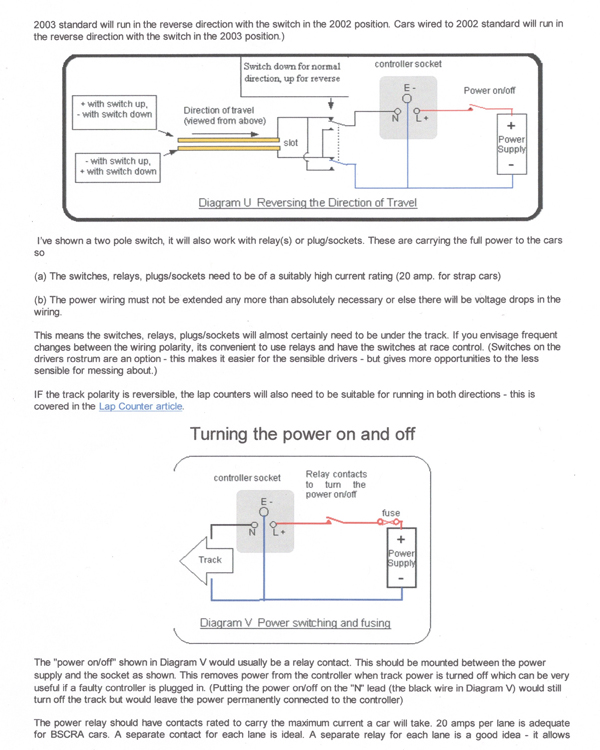 2003 standard will run in the reverse direction with the switch in the 2002 position. Cars wired to 2002 standard will run in the reverse direction with the switch in the 2003 position.)

Switch down for normal direction, up for reverse

controller socket

E -

N

L +

Power on/off

+ with switch up, - with switch down

Direction of travel (viewed from above)

slot

- with switch up, + with switch down

+

Power Supply

-

Diagram U Reversing the Direction of Travel

I've shown a two pole switch, it will also work with relay(s) or plug/sockets. These are carrying the full power to the cars so

(a) The switches, relays, plugs/sockets need to be of a suitably high current rating (20 amp. for strap cars)

(b) The power wiring must not be extended any more than absolutely necessary or else there will be voltage drops in the wiring.

This means the switches, relays, plugs/sockets will almost certainly need to be under the track. If you envisage frequent changes between the wiring polarity, its convenient to use relays and have the switches at race control. (Switches on the drivers rostrum are an option - this makes it easier for the sensible drivers - but gives more opportunities to the less sensible for messing about.)

IF the track polarity is reversible, the lap counters will also need to be suitable for running in both directions - this is covered in the Lap Counter article.

Turning the power on and off

controller socket

Relay contacts to turn the power on/off

E -

N

L +

fuse

Track

+

Power Supply

-

Diagram V Power switching and fusing

The "power on/off" shown in Diagram V would usually be a relay contact. This should be mounted between the power supply and the socket as shown. This removes power from the controller when track power is turned off which can be very useful if a faulty controller is plugged in. (Putting the power on/off on the "N" lead (the black wire in Diagram V) would still turn off the track but would leave the power permanently connected to the controller)

The power relay should have contacts rated to carry the maximum current a car will take. 20 amps per lane is adequate for BSCRA cars. A separate contact for each lane is ideal. A separate relay for each lane is a good idea - it allows